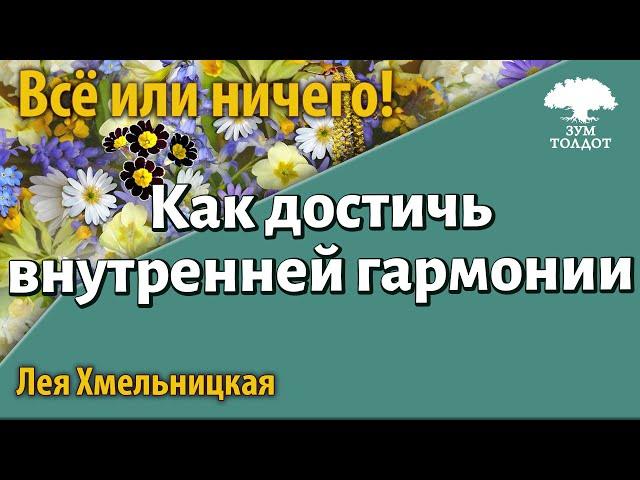 Всё или ничего!

ЗУМ ТОЛДОТ

Как достичь внутренней гармонии

Лея Хмельницкая